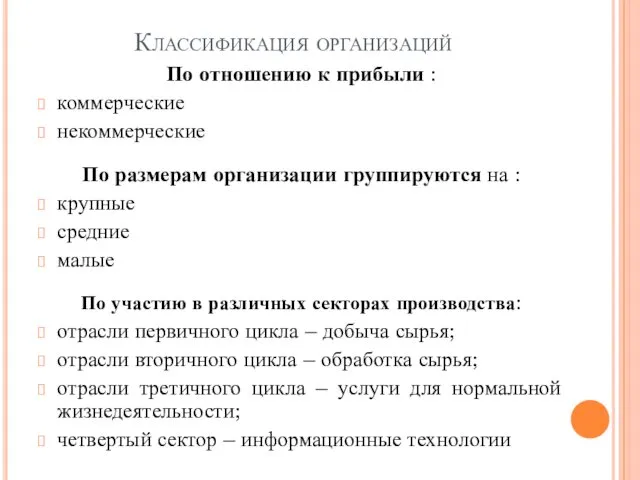 Классификация организаций

По отношению к прибыли :

коммерческие

некоммерческие

По размерам организации группируются на :

крупные

средние

малые

По участию в различных секторах производства:

отрасли первичного цикла – добыча сырья;

отрасли вторичного цикла – обработка сырья;

отрасли третичного цикла – услуги для нормальной жизнедеятельности;

четвертый сектор – информационные технологии